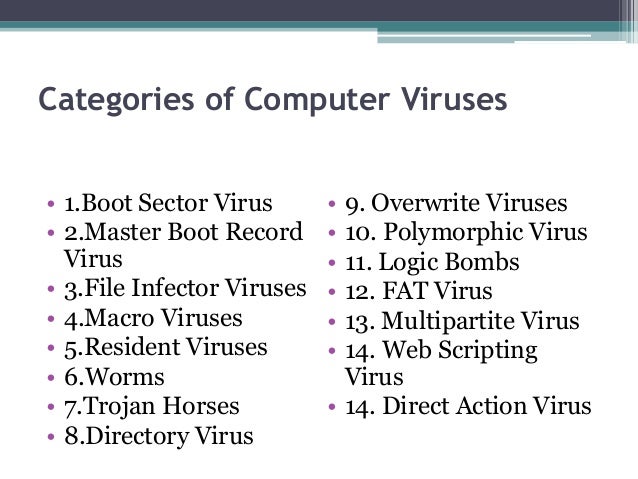 Categories of Computer Viruses

• 1.Boot Sector Virus
• 2.Master Boot Record Virus
• 3.File Infector Viruses
• 4.Macro Viruses
• 5.Resident Viruses
• 6.Worms
• 7.Trojan Horses
• 8.Directory Virus

• 9. Overwrite Viruses
• 10. Polymorphic Virus
• 11. Logic Bombs
• 12. FAT Virus
• 13. Multipartite Virus
• 14. Web Scripting Virus
• 14. Direct Action Virus